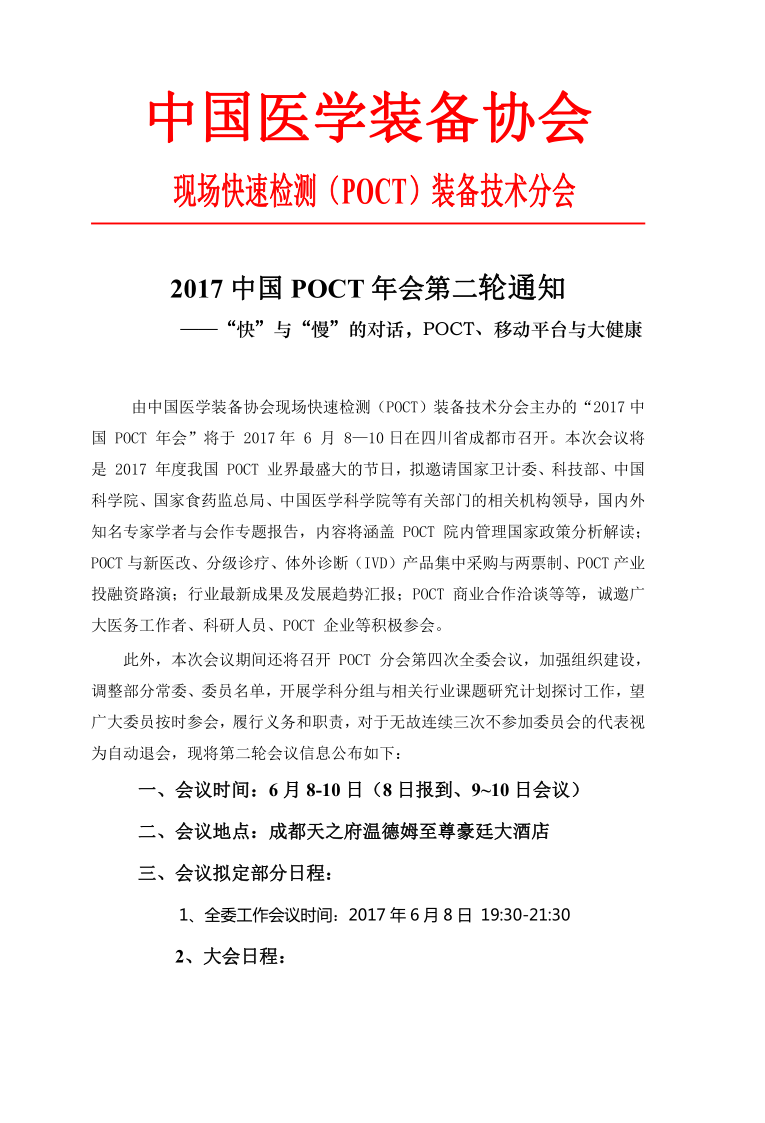 中国医学装备协会

现场快速检测（POCT）装备技术分会

2017 中国 POCT 年会第二轮通知

——“快”与“慢”的对话，POCT、移动平台与大健康

由中国医学装备协会现场快速检测（POCT）装备技术分会主办的“2017 中国 POCT 年会”将于 2017 年 6 月 8—10 日在四川省成都市召开。本次会议将是 2017 年度我国 POCT 业界最盛大的节日，拟邀请国家卫计委、科技部、中国科学院、国家食药监总局、中国医学科学院等有关部门的相关机构领导，国内外知名专家学者与会作专题报告，内容将涵盖 POCT 院内管理国家政策分析解读；POCT 与新医改、分级诊疗、体外诊断（IVD）产品集中采购与两票制、POCT 产业投融资路演；行业最新成果及发展趋势汇报；POCT 商业合作洽谈等等，诚邀广大医务工作者、科研人员、POCT 企业等积极参会。

此外，本次会议期间还将召开 POCT 分会第四次全委会议，加强组织建设，调整部分常委、委员名单，开展学科分组与相关行业课题研究计划探讨工作，望广大委员按时参会，履行义务和职责，对于无故连续三次不参加委员会的代表视为自动退会，现将第二轮会议信息公布如下：

一、会议时间：6 月 8-10 日（8 日报到、9~10 日会议）

二、会议地点：成都天之府温德姆至尊豪廷大酒店

三、会议拟定部分日程：

1、全委工作会议时间：2017 年 6 月 8 日 19:30-21:30

2、大会日程：